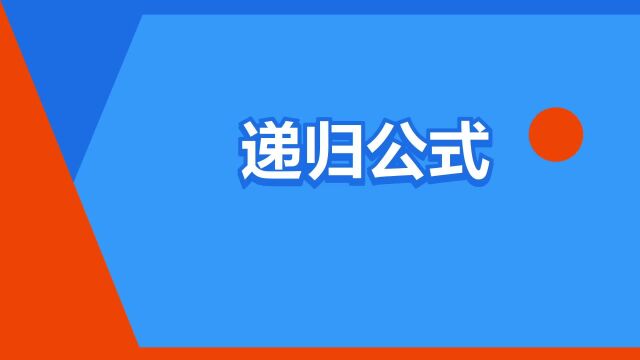 递归公式